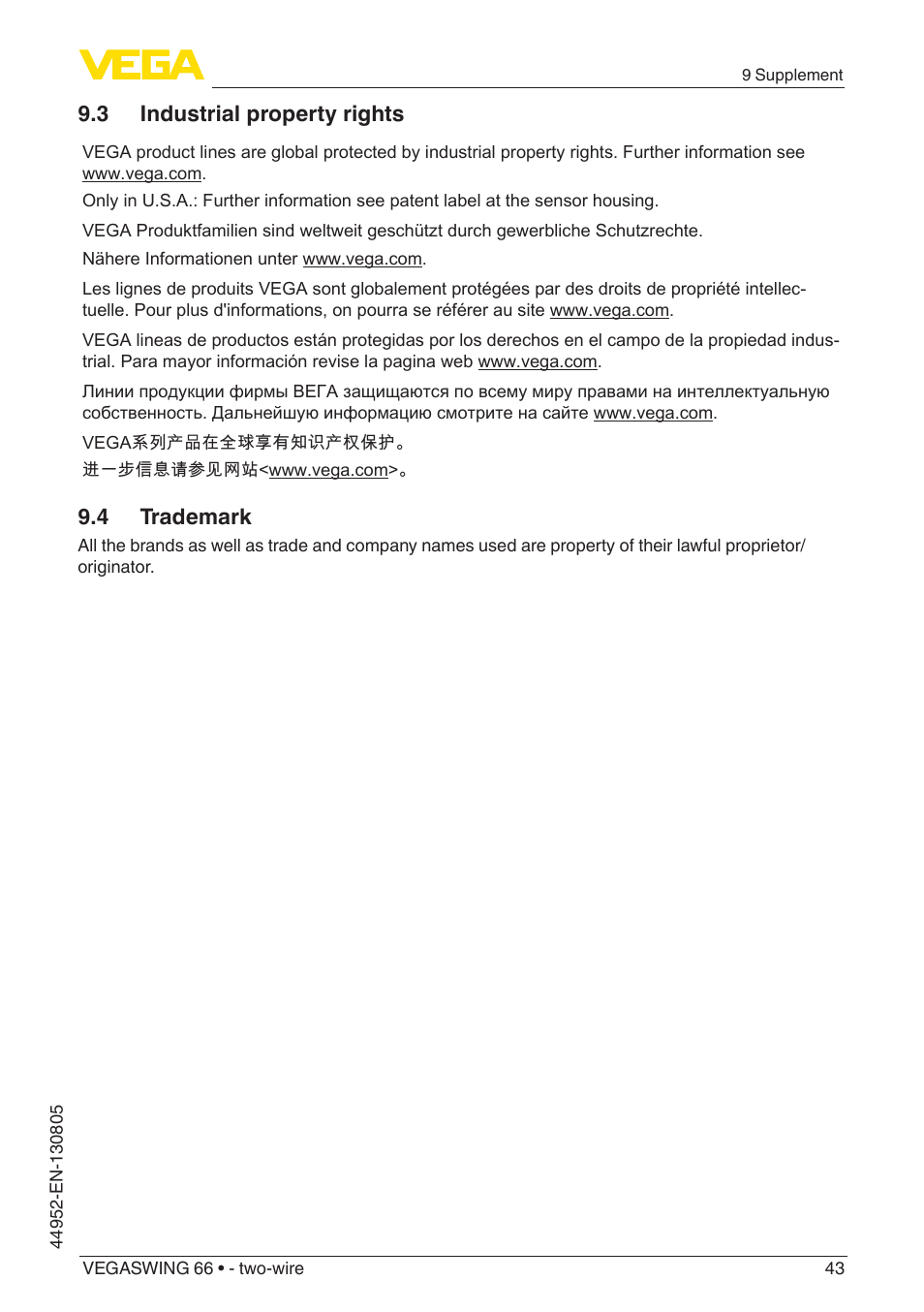 VEGA

9 Supplement

9.3 Industrial property rights

VEGA product lines are global protected by industrial property rights. Further information see www.vega.com.

Only in U.S.A.: Further information see patent label at the sensor housing.

VEGA Produktfamilien sind weltweit geschützt durch gewerbliche Schutzrechte.

Nähere Informationen unter www.vega.com.

Les lignes de produits VEGA sont globalement protégées par des droits de propriété intellectuelle. Pour plus d'informations, on pourra se référer au site www.vega.com.

VEGA lineas de productos están protegidas por los derechos en el campo de la propiedad industrial. Para mayor información revise la pagina web www.vega.com.

Линии продукции фирмы ВЕГА защищаются по всему миру правами на интеллектуальную собственность. Дальнейшую информацию смотрите на сайте www.vega.com.

VEGA系列产品在全球享有知识产权保护。

进一步信息请参见网站<www.vega.com>。

9.4 Trademark

All the brands as well as trade and company names used are property of their lawful proprietor/originator.

44952-EN-130805

VEGASWING 66 • - two-wire

43